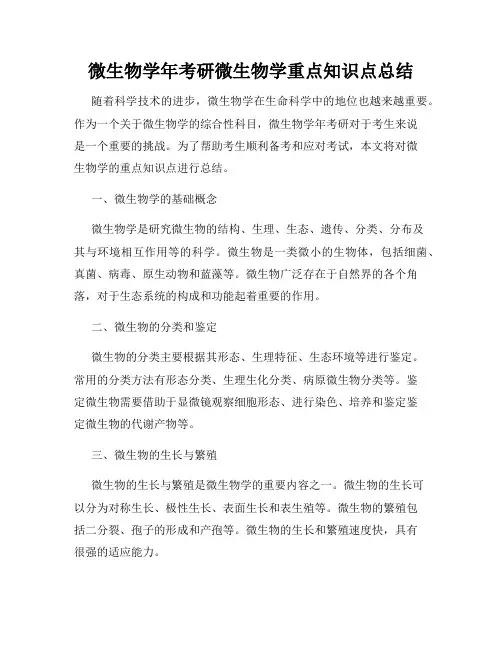 微生物学年考研微生物学重点知识点总结

随着科学技术的进步，微生物学在生命科学中的地位也越来越重要。作为一个关于微生物学的综合性科目，微生物学年考研对于考生来说是一个重要的挑战。为了帮助考生顺利备考和应对考试，本文将对微生物学的重点知识点进行总结。

一、微生物学的基础概念

微生物学是研究微生物的结构、生理、生态、遗传、分类、分布及其与环境相互作用等的科学。微生物是一类微小的生物体，包括细菌、真菌、病毒、原生动物和蓝藻等。微生物广泛存在于自然界的各个角落，对于生态系统的构成和功能起着重要的作用。

二、微生物的分类和鉴定

微生物的分类主要根据其形态、生理特征、生态环境等进行鉴定。常用的分类方法有形态分类、生理生化分类、病原微生物分类等。鉴定微生物需要借助于显微镜观察细胞形态、进行染色、培养和鉴定鉴定微生物的代谢产物等。

三、微生物的生长与繁殖

微生物的生长与繁殖是微生物学的重要内容之一。微生物的生长可以分为对称生长、极性生长、表面生长和表生殖等。微生物的繁殖包括二分裂、孢子的形成和产孢等。微生物的生长和繁殖速度快，具有很强的适应能力。